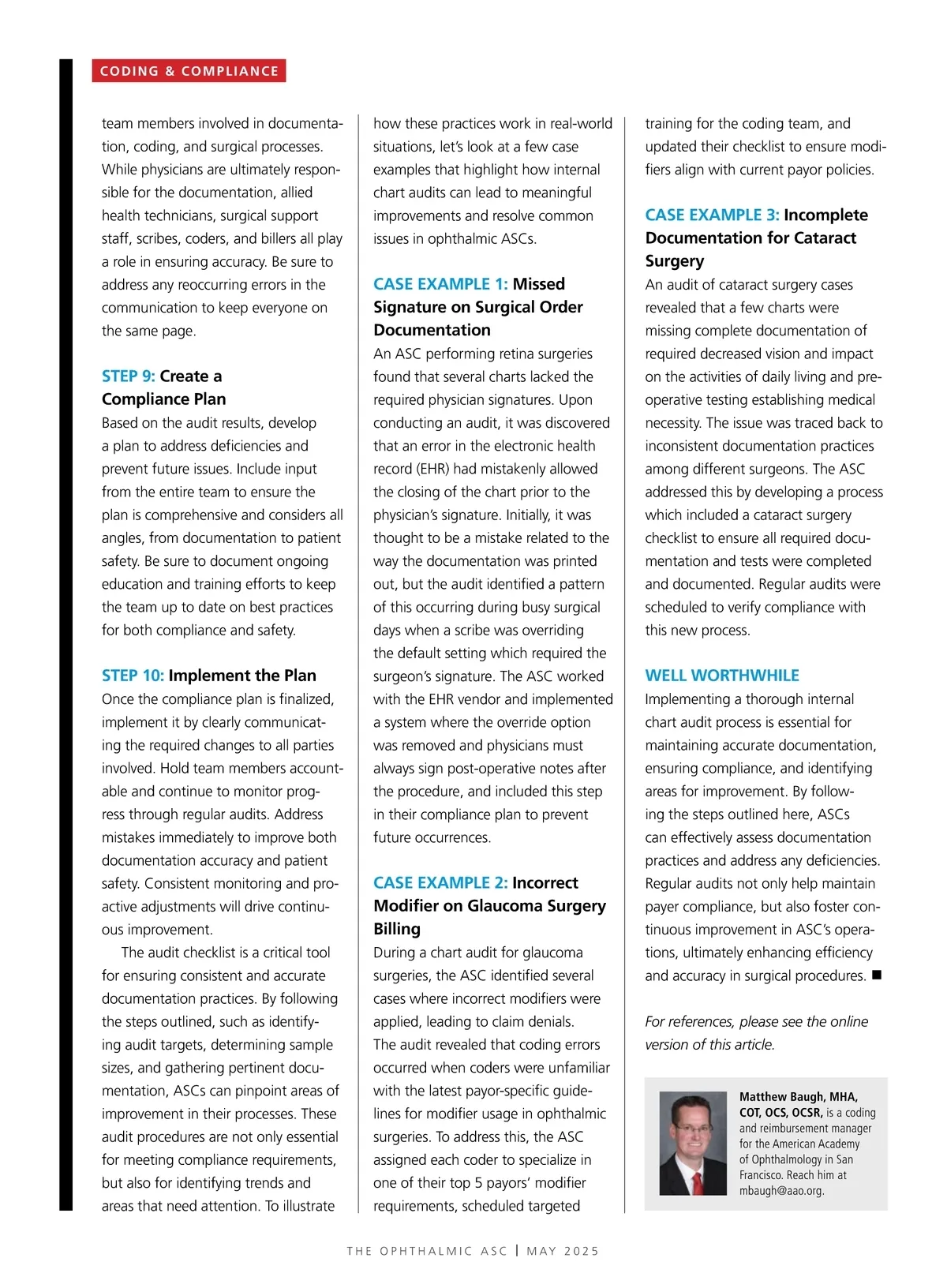 CODING & COMPLIANCE

team members involved in documentation, coding, and surgical processes. While physicians are ultimately responsible for the documentation, allied health technicians, surgical support staff, scribes, coders, and billers all play a role in ensuring accuracy. Be sure to address any reoccurring errors in the communication to keep everyone on the same page.

STEP 9: Create a Compliance Plan
Based on the audit results, develop a plan to address deficiencies and prevent future issues. Include input from the entire team to ensure the plan is comprehensive and considers all angles, from documentation to patient safety. Be sure to document ongoing education and training efforts to keep the team up to date on best practices for both compliance and safety.

STEP 10: Implement the Plan
Once the compliance plan is finalized, implement it by clearly communicating the required changes to all parties involved. Hold team members accountable and continue to monitor progress through regular audits. Address mistakes immediately to improve both documentation accuracy and patient safety. Consistent monitoring and proactive adjustments will drive continuous improvement.

The audit checklist is a critical tool for ensuring consistent and accurate documentation practices. By following the steps outlined, such as identifying audit targets, determining sample sizes, and gathering pertinent documentation, ASCs can pinpoint areas of improvement in their processes. These audit procedures are not only essential for meeting compliance requirements, but also for identifying trends and areas that need attention. To illustrate how these practices work in real-world situations, let's look at a few case examples that highlight how internal chart audits can lead to meaningful improvements and resolve common issues in ophthalmic ASCs.

CASE EXAMPLE 1: Missed Signature on Surgical Order Documentation
An ASC performing retina surgeries found that several charts lacked the required physician signatures. Upon conducting an audit, it was discovered that an error in the electronic health record (EHR) had mistakenly allowed the closing of the chart prior to the physician's signature. Initially, it was thought to be a mistake related to the way the documentation was printed out, but the audit identified a pattern of this occurring during busy surgical days when a scribe was overriding the default setting which required the surgeon's signature. The ASC worked with the EHR vendor and implemented a system where the override option was removed and physicians must always sign post-operative notes after the procedure, and included this step in their compliance plan to prevent future occurrences.

CASE EXAMPLE 2: Incorrect Modifier on Glaucoma Surgery Billing
During a chart audit for glaucoma surgeries, the ASC identified several cases where incorrect modifiers were applied, leading to claim denials. The audit revealed that coding errors occurred when coders were unfamiliar with the latest payor-specific guidelines for modifier usage in ophthalmic surgeries. To address this, the ASC assigned each coder to specialize in one of their top 5 payors' modifier requirements, scheduled targeted training for the coding team, and updated their checklist to ensure modifiers align with current payor policies.

CASE EXAMPLE 3: Incomplete Documentation for Cataract Surgery
An audit of cataract surgery cases revealed that a few charts were missing complete documentation of required decreased vision and impact on the activities of daily living and preoperative testing establishing medical necessity. The issue was traced back to inconsistent documentation practices among different surgeons. The ASC addressed this by developing a process which included a cataract surgery checklist to ensure all required documentation and tests were completed and documented. Regular audits were scheduled to verify compliance with this new process.

WELL WORTHWHILE
Implementing a thorough internal chart audit process is essential for maintaining accurate documentation, ensuring compliance, and identifying areas for improvement. By following the steps outlined here, ASCs can effectively assess documentation practices and address any deficiencies. Regular audits not only help maintain payer compliance, but also foster continuous improvement in ASC's operations, ultimately enhancing efficiency and accuracy in surgical procedures. ■

For references, please see the online version of this article.

Matthew Baugh, MHA, COT, OCS, OCSR, is a coding and reimbursement manager for the American Academy of Ophthalmology in San Francisco. Reach him at mbaugh@aao.org.

THE OPHTHALMIC ASC | MAY 2025